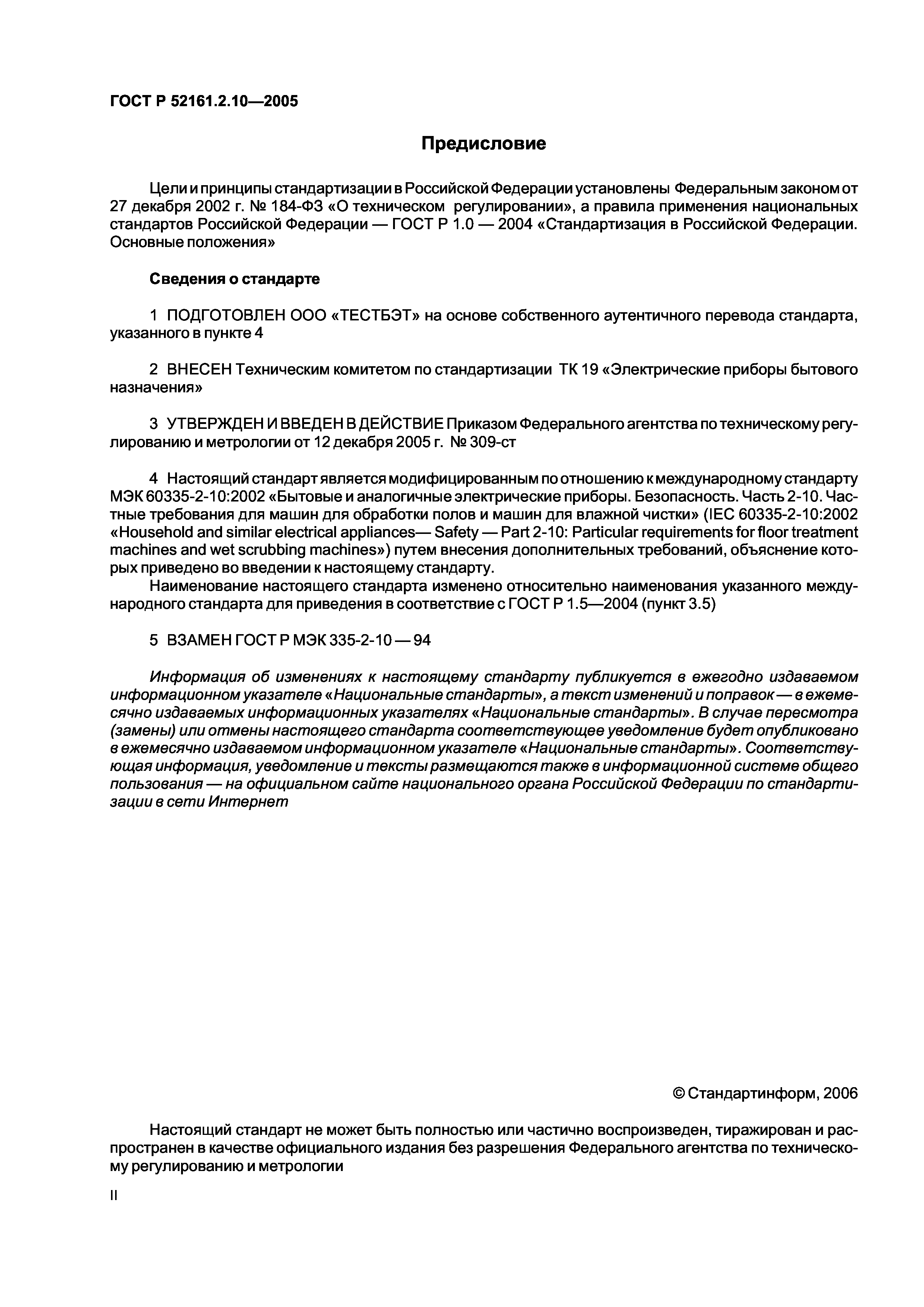 ГОСТ Р 52161.2.10—2005

Предисловие

Цели и принципы стандартизации в Российской Федерации установлены Федеральным законом от 27 декабря 2002 г. № 184-ФЗ «О техническом регулировании», а правила применения национальных стандартов Российской Федерации — ГОСТ Р 1.0 — 2004 «Стандартизация в Российской Федерации. Основные положения»

Сведения о стандарте

1 ПОДГОТОВЛЕН ООО «ТЕСТБЭТ» на основе собственного аутентичного перевода стандарта, указанного в пункте 4

2 ВНЕСЕН Техническим комитетом по стандартизации ТК 19 «Электрические приборы бытового назначения»

3 УТВЕРЖДЕН И ВВЕДЕН В ДЕЙСТВИЕ Приказом Федерального агентства по техническому регулированию и метрологии от 12 декабря 2005 г. № 309-ст

4 Настоящий стандарт является модифицированным по отношению к международному стандарту МЭК 60335-2-10:2002 «Бытовые и аналогичные электрические приборы. Безопасность. Часть 2-10. Частные требования для машин для обработки полов и машин для влажной чистки» (IEC 60335-2-10:2002 «Household and similar electrical appliances— Safety — Part 2-10: Particular requirements for floor treatment machines and wet scrubbing machines») путем внесения дополнительных требований, объяснение которых приведено во введении к настоящему стандарту.

Наименование настоящего стандарта изменено относительно наименования указанного международного стандарта для приведения в соответствие с ГОСТ Р 1.5—2004 (пункт 3.5)

5 ВЗАМЕН ГОСТ Р МЭК 335-2-10 — 94

Информация об изменениях к настоящему стандарту публикуется в ежегодно издаваемом информационном указателе «Национальные стандарты», а текст изменений и поправок — в ежемесячно издаваемых информационных указателях «Национальные стандарты». В случае пересмотра (замены) или отмены настоящего стандарта соответствующее уведомление будет опубликовано в ежемесячно издаваемом информационном указателе «Национальные стандарты». Соответствующая информация, уведомление и тексты размещаются также в информационной системе общего пользования — на официальном сайте национального органа Российской Федерации по стандартизации в сети Интернет

© Стандартинформ, 2006

Настоящий стандарт не может быть полностью или частично воспроизведен, тиражирован и распространен в качестве официального издания без разрешения Федерального агентства по техническому регулированию и метрологии

II